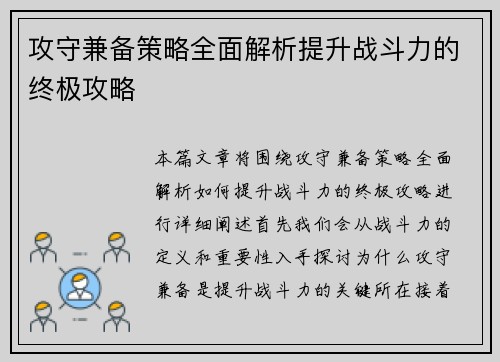 攻守兼备策略全面解析提升战斗力的终极攻略

本篇文章将围绕攻守兼备策略全面解析如何提升战斗力的终极攻略进行详细阐述首先我们会从战斗力的定义和重要性入手探讨为什么攻守兼备是提升战斗力的关键所在接着